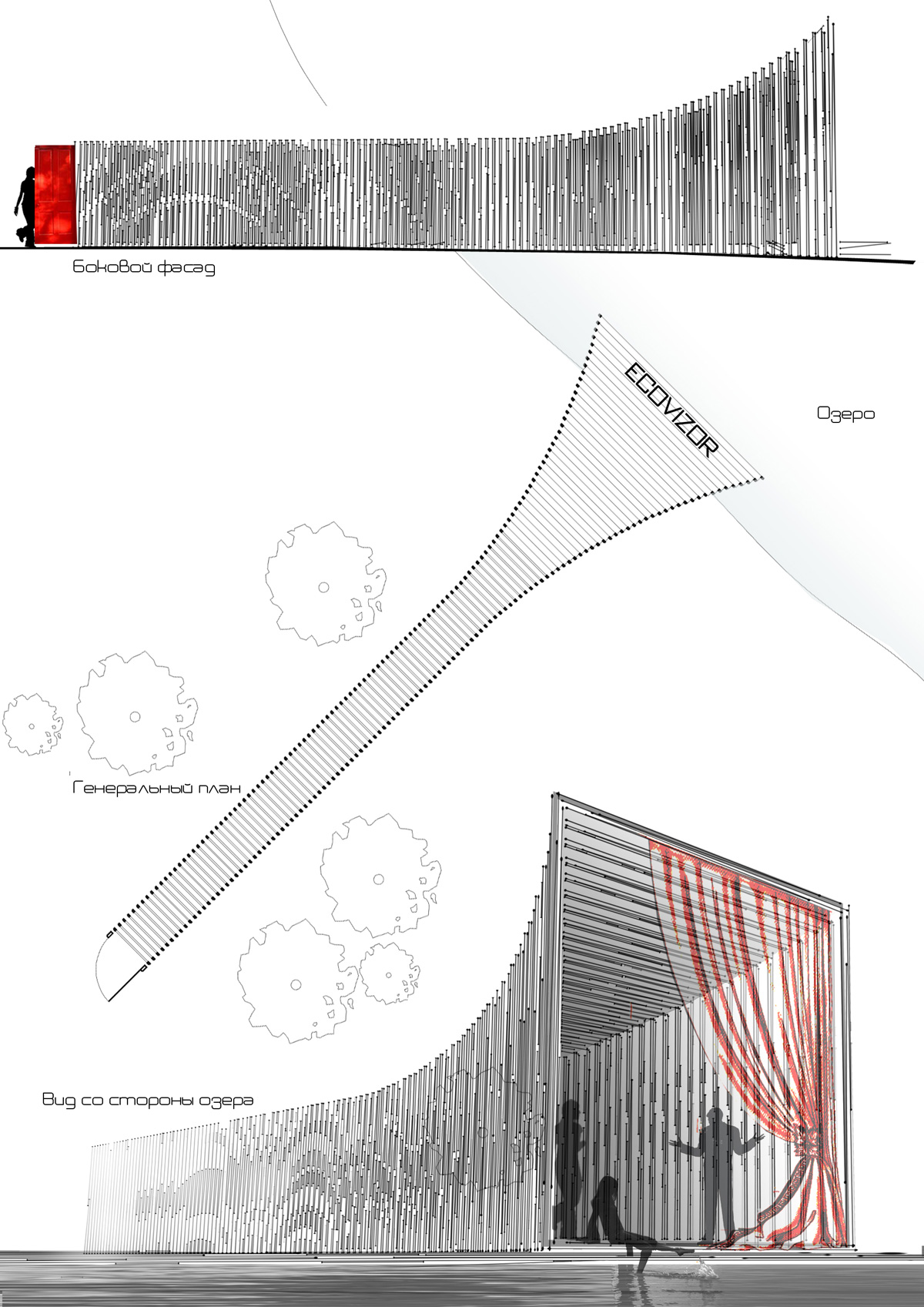 Боковой фасад

ECOVIZOR

Озеро

Генеральный план

Вид со стороны озера